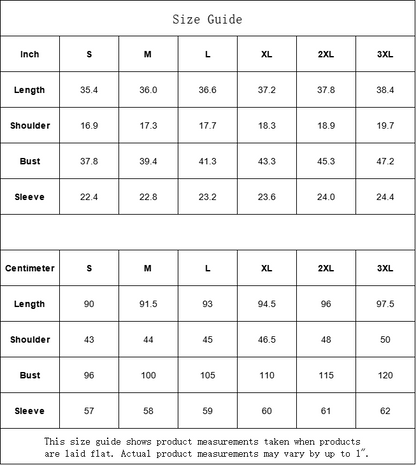 Size Guide

| Inch | S | M | L | XL | 2XL | 3XL |
|---|---|---|---|---|---|---|
| Length | 35.4 | 36.0 | 36.6 | 37.2 | 37.8 | 38.4 |
| Shoulder | 16.9 | 17.3 | 17.7 | 18.3 | 18.9 | 19.7 |
| Bust | 37.8 | 39.4 | 41.3 | 43.3 | 45.3 | 47.2 |
| Sleeve | 22.4 | 22.8 | 23.2 | 23.6 | 24.0 | 24.4 |

| Centimeter | S | M | L | XL | 2XL | 3XL |
|---|---|---|---|---|---|---|
| Length | 90 | 91.5 | 93 | 94.5 | 96 | 97.5 |
| Shoulder | 43 | 44 | 45 | 46.5 | 48 | 50 |
| Bust | 96 | 100 | 105 | 110 | 115 | 120 |
| Sleeve | 57 | 58 | 59 | 60 | 61 | 62 |

This size guide shows product measurements taken when products are laid flat. Actual product measurements may vary by up to 1".